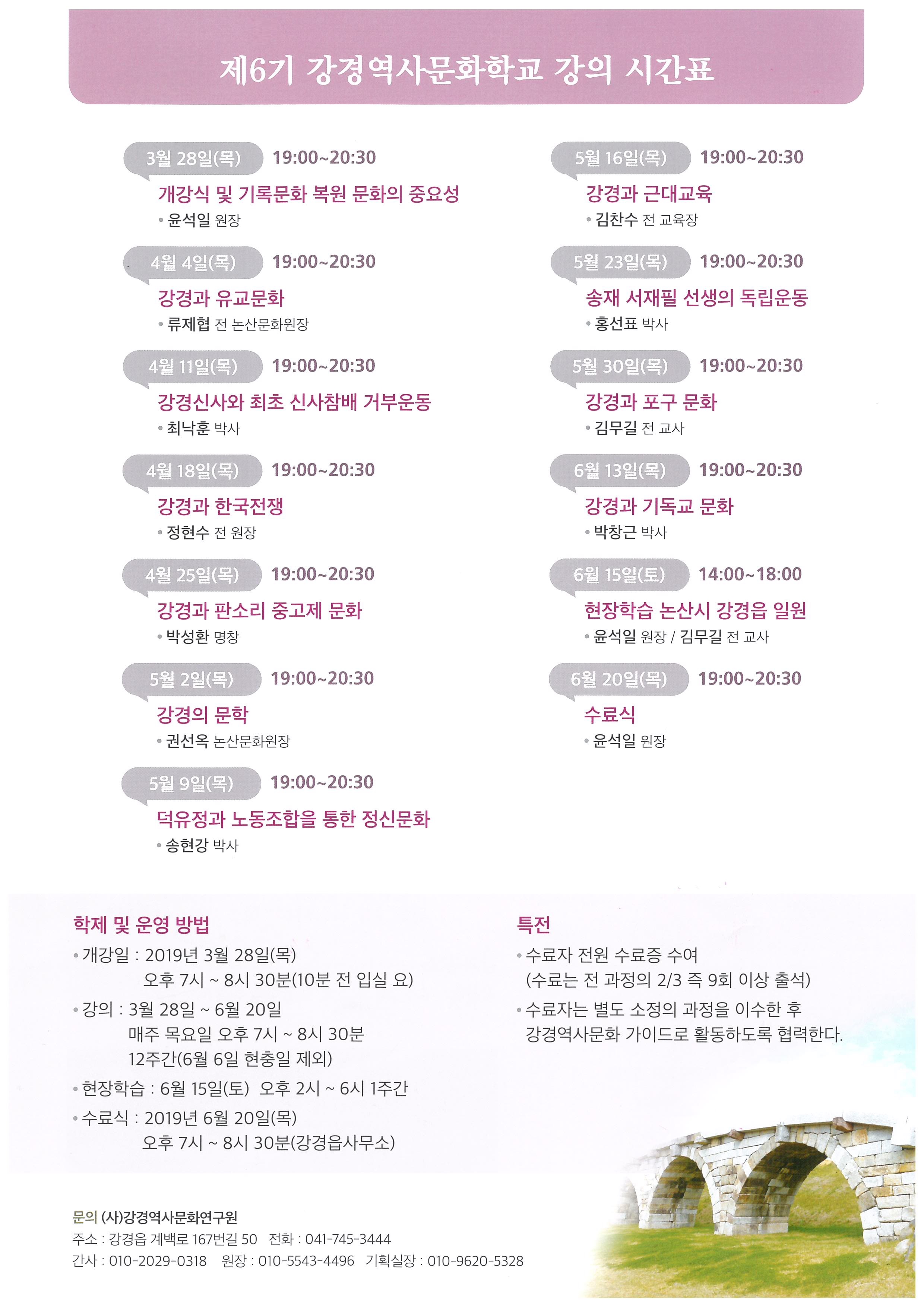 제6기 강경역사문화학교 강의 시간표

3월 28일(목) 19:00~20:30
개강식 및 기록문화 복원 문화의 중요성
• 윤석일 원장

4월 4일(목) 19:00~20:30
강경과 유교문화
• 류제협 전 논산문화원장

4월 11일(목) 19:00~20:30
강경신사와 최초 신사참배 거부운동
• 최낙훈 박사

4월 18일(목) 19:00~20:30
강경과 한국전쟁
• 정현수 전 원장

4월 25일(목) 19:00~20:30
강경과 판소리 중고제 문화
• 박성환 명창

5월 2일(목) 19:00~20:30
강경의 문학
• 권선옥 논산문화원장

5월 9일(목) 19:00~20:30
덕유정과 노동조합을 통한 정신문화
• 송현강 박사

5월 16일(목) 19:00~20:30
강경과 근대교육
• 김찬수 전 교육장

5월 23일(목) 19:00~20:30
송재 서재필 선생의 독립운동
• 홍선표 박사

5월 30일(목) 19:00~20:30
강경과 포구 문화
• 김무길 전 교사

6월 13일(목) 19:00~20:30
강경과 기독교 문화
• 박창근 박사

6월 15일(토) 14:00~18:00
현장학습 논산시 강경읍 일원
• 윤석일 원장 / 김무길 전 교사

6월 20일(목) 19:00~20:30
수료식
• 윤석일 원장

학제 및 운영 방법
• 개강일 : 2019년 3월 28일(목)
오후 7시 ~ 8시 30분(10분 전 입실 요)
• 강의 : 3월 28일 ~ 6월 20일
매주 목요일 오후 7시 ~ 8시 30분
12주간(6월 6일 현충일 제외)
• 현장학습 : 6월 15일(토) 오후 2시 ~ 6시 1주간
• 수료식 : 2019년 6월 20일(목)
오후 7시 ~ 8시 30분(강경읍사무소)

특전
• 수료자 전원 수료증 수여
(수료는 전 과정의 2/3 즉 9회 이상 출석)
• 수료자는 별도 소정의 과정을 이수한 후 강경역사문화 가이드로 활동하도록 협력한다.

문의 (사)강경역사문화연구원
주소 : 강경읍 계백로 167번길 50 전화 : 041-745-3444
간사 : 010-2029-0318 원장 : 010-5543-4496 기획실장 : 010-9620-5328